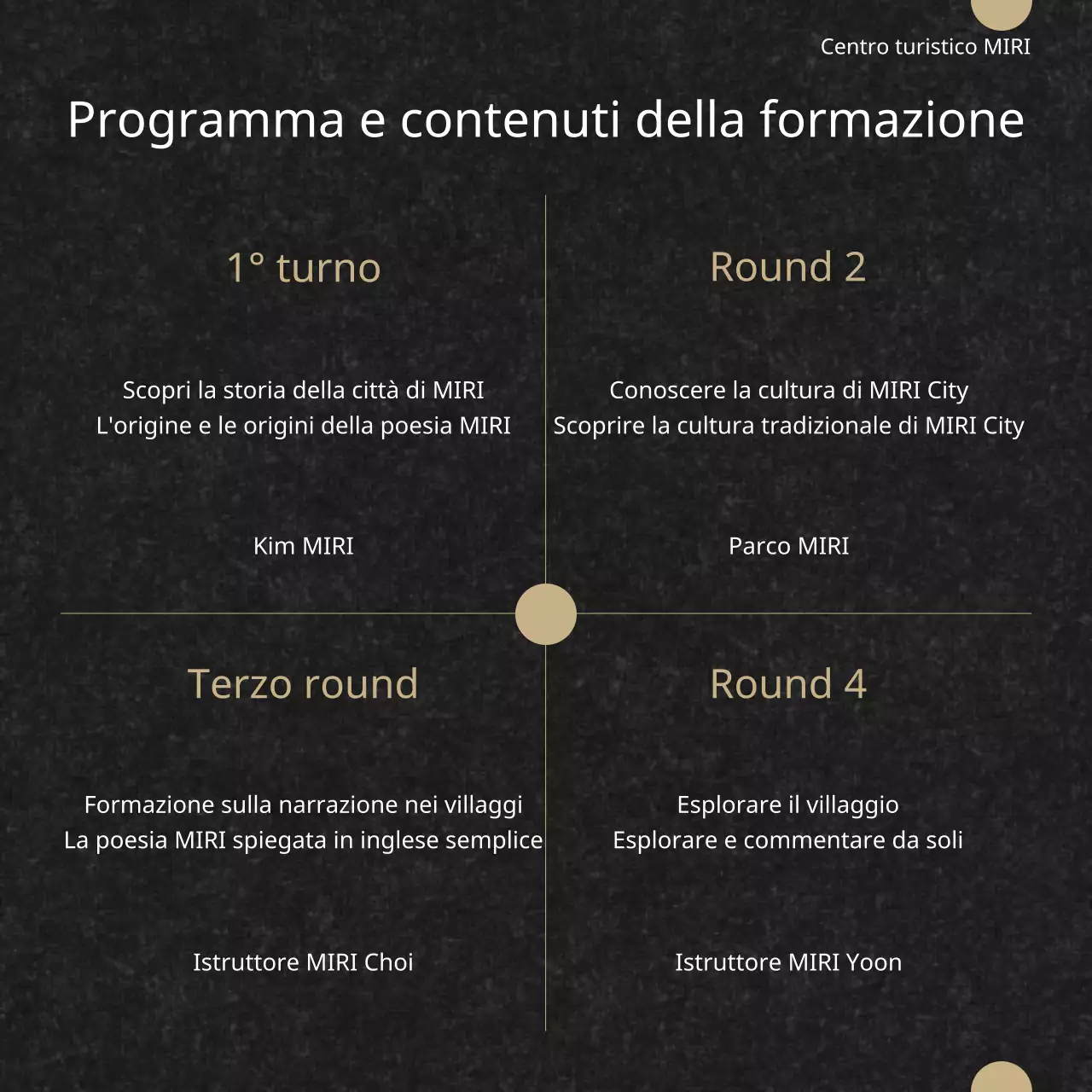 Centro turistico MIRI

Programma e contenuti della formazione

1° turno

Scopri la storia della città di MIRI
L'origine e le origini della poesia MIRI

Kim MIRI

Round 2

Conoscere la cultura di MIRI City
Scoprire la cultura tradizionale di MIRI City

Parco MIRI

Terzo round

Formazione sulla narrazione nei villaggi
La poesia MIRI spiegata in inglese semplice

Istruttore MIRI Choi

Round 4

Esplorare il villaggio
Esplorare e commentare da soli

Istruttore MIRI Yoon